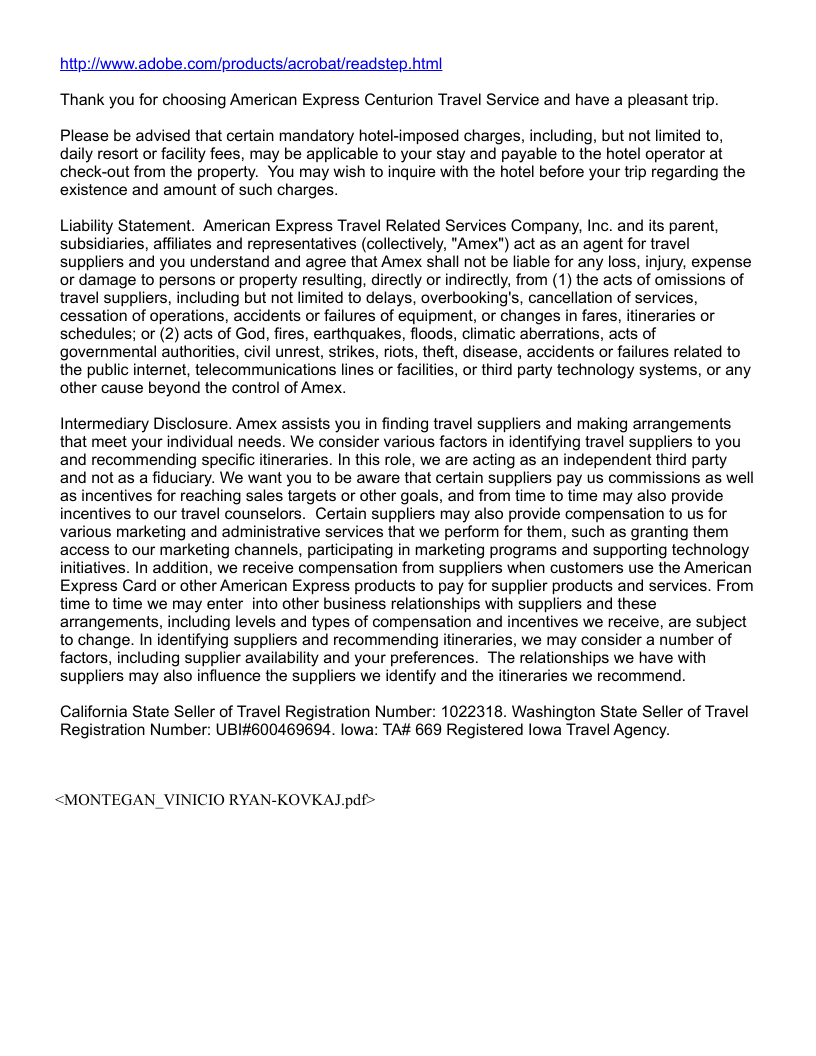 http://www.adobe.com/products/acrobat/readstep.html

Thank you for choosing American Express Centurion Travel Service and have a pleasant trip.

Please be advised that certain mandatory hotel-imposed charges, including, but not limited to, daily resort or facility fees, may be applicable to your stay and payable to the hotel operator at check-out from the property.  You may wish to inquire with the hotel before your trip regarding the existence and amount of such charges.

Liability Statement.  American Express Travel Related Services Company, Inc. and its parent, subsidiaries, affiliates and representatives (collectively, "Amex") act as an agent for travel suppliers and you understand and agree that Amex shall not be liable for any loss, injury, expense or damage to persons or property resulting, directly or indirectly, from (1) the acts of omissions of travel suppliers, including but not limited to delays, overbooking's, cancellation of services, cessation of operations, accidents or failures of equipment, or changes in fares, itineraries or schedules; or (2) acts of God, fires, earthquakes, floods, climatic aberrations, acts of governmental authorities, civil unrest, strikes, riots, theft, disease, accidents or failures related to the public internet, telecommunications lines or facilities, or third party technology systems, or any other cause beyond the control of Amex.

Intermediary Disclosure. Amex assists you in finding travel suppliers and making arrangements that meet your individual needs. We consider various factors in identifying travel suppliers to you and recommending specific itineraries. In this role, we are acting as an independent third party and not as a fiduciary. We want you to be aware that certain suppliers pay us commissions as well as incentives for reaching sales targets or other goals, and from time to time may also provide incentives to our travel counselors.  Certain suppliers may also provide compensation to us for various marketing and administrative services that we perform for them, such as granting them access to our marketing channels, participating in marketing programs and supporting technology initiatives. In addition, we receive compensation from suppliers when customers use the American Express Card or other American Express products to pay for supplier products and services. From time to time we may enter  into other business relationships with suppliers and these arrangements, including levels and types of compensation and incentives we receive, are subject to change. In identifying suppliers and recommending itineraries, we may consider a number of factors, including supplier availability and your preferences.  The relationships we have with suppliers may also influence the suppliers we identify and the itineraries we recommend.

California State Seller of Travel Registration Number: 1022318. Washington State Seller of Travel Registration Number: UBI#600469694. Iowa: TA# 669 Registered Iowa Travel Agency.

<MONTEGAN_VINICIO RYAN-KOVKAJ.pdf>